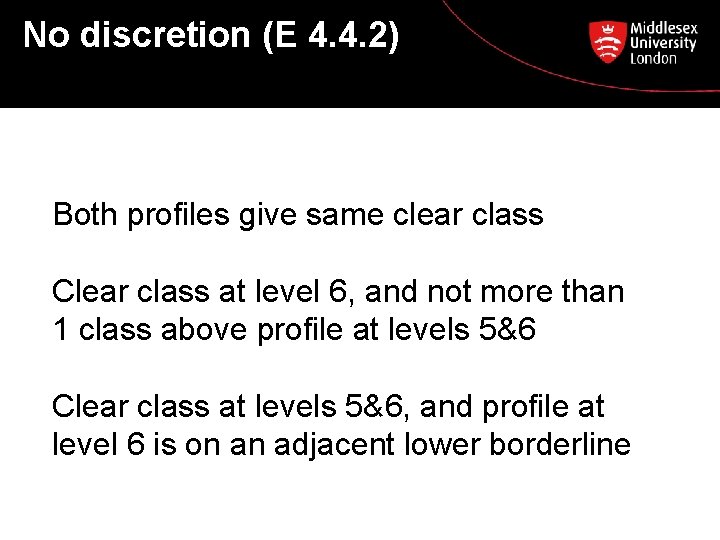 No discretion (E 4.4.2)

Middlesex
University
London

Both profiles give same clear class

Clear class at level 6, and not more than 1 class above profile at levels 5&6

Clear class at levels 5&6, and profile at level 6 is on an adjacent lower borderline